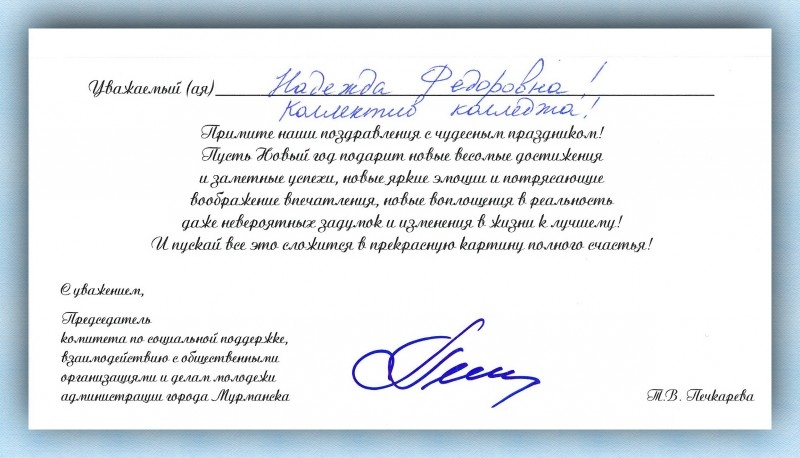 Уважаемый (ая) Надежда Федоровна! Коллектив колледжа!

Примите наши поздравления с чудесным праздником!
Пусть Новый год подарит новые весомые достижения
и заметные успехи, новые яркие эмоции и потрясающие
воображение впечатления, новые воплощения в реальность
даже невероятных задумок и изменения в жизни к лучшему!
И пускай все это сложится в прекрасную картину полного счастья!

С уважением,

Председатель
комитета по социальной поддержке,
взаимодействию с общественными
организациями и делам молодежи
администрации города Мурманска

Т.В. Печкарева